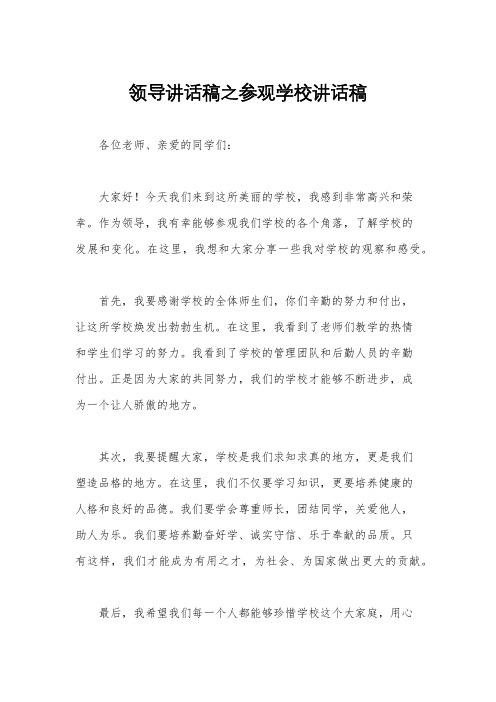 领导讲话稿之参观学校讲话稿

各位老师、亲爱的同学们：

大家好！今天我们来到这所美丽的学校，我感到非常高兴和荣幸。作为领导，我有幸能够参观我们学校的各个角落，了解学校的发展和变化。在这里，我想和大家分享一些我对学校的观察和感受。

首先，我要感谢学校的全体师生们，你们辛勤的努力和付出，让这所学校焕发出勃勃生机。在这里，我看到了老师们教学的热情和学生们学习的努力。我看到了学校的管理团队和后勤人员的辛勤付出。正是因为大家的共同努力，我们的学校才能够不断进步，成为一个让人骄傲的地方。

其次，我要提醒大家，学校是我们求知求真的地方，更是我们塑造品格的地方。在这里，我们不仅要学习知识，更要培养健康的人格和良好的品德。我们要学会尊重师长，团结同学，关爱他人，助人为乐。我们要培养勤奋好学、诚实守信、乐于奉献的品质。只有这样，我们才能成为有用之才，为社会、为国家做出更大的贡献。

最后，我希望我们每一个人都能够珍惜学校这个大家庭，用心